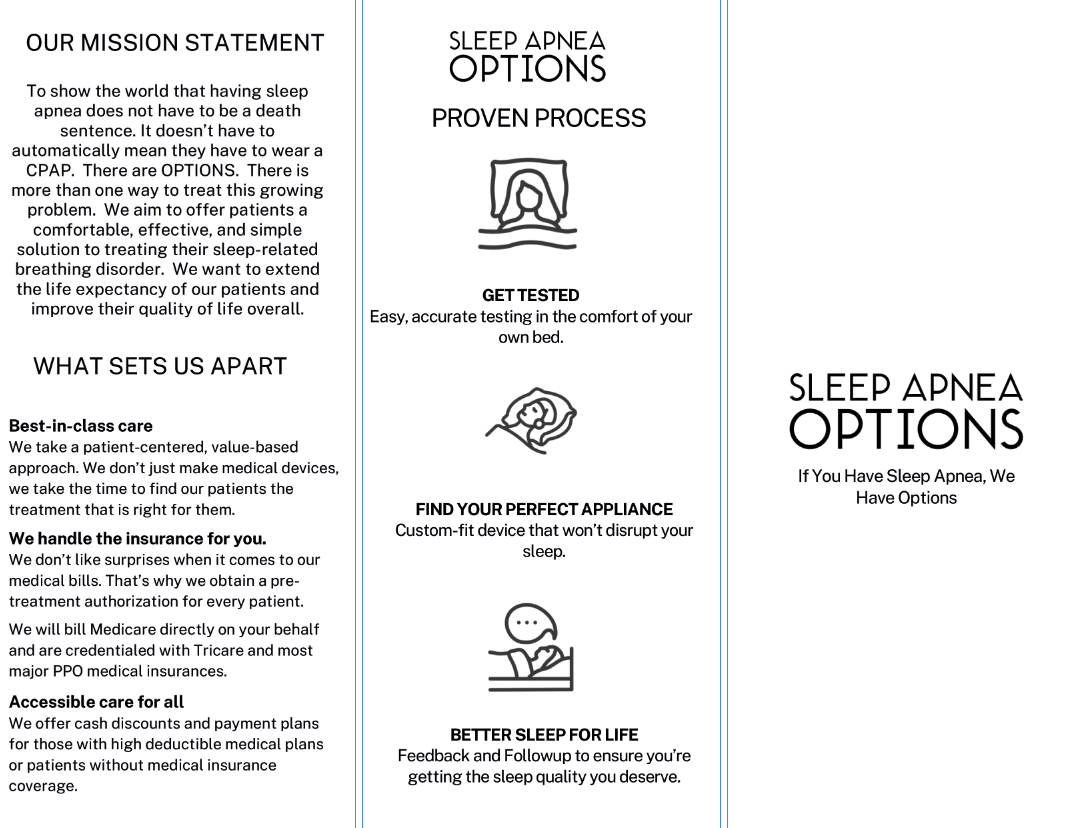 OUR MISSION STATEMENT

To show the world that having sleep apnea does not have to be a death sentence. It doesn't have to automatically mean they have to wear a CPAP. There are OPTIONS. There is more than one way to treat this growing problem. We aim to offer patients a comfortable, effective, and simple solution to treating their sleep-related breathing disorder. We want to extend the life expectancy of our patients and improve their quality of life overall.

WHAT SETS US APART

Best-in-class care
We take a patient-centered, value-based approach. We don't just make medical devices, we take the time to find our patients the treatment that is right for them.

We handle the insurance for you.
We don't like surprises when it comes to our medical bills. That's why we obtain a pre-treatment authorization for every patient.

We will bill Medicare directly on your behalf and are credentialed with Tricare and most major PPO medical insurances.

Accessible care for all
We offer cash discounts and payment plans for those with high deductible medical plans or patients without medical insurance coverage.

SLEEP APNEA
OPTIONS

PROVEN PROCESS

GET TESTED
Easy, accurate testing in the comfort of your own bed.

FIND YOUR PERFECT APPLIANCE
Custom-fit device that won't disrupt your sleep.

BETTER SLEEP FOR LIFE
Feedback and Followup to ensure you're getting the sleep quality you deserve.

SLEEP APNEA
OPTIONS

If You Have Sleep Apnea, We Have Options